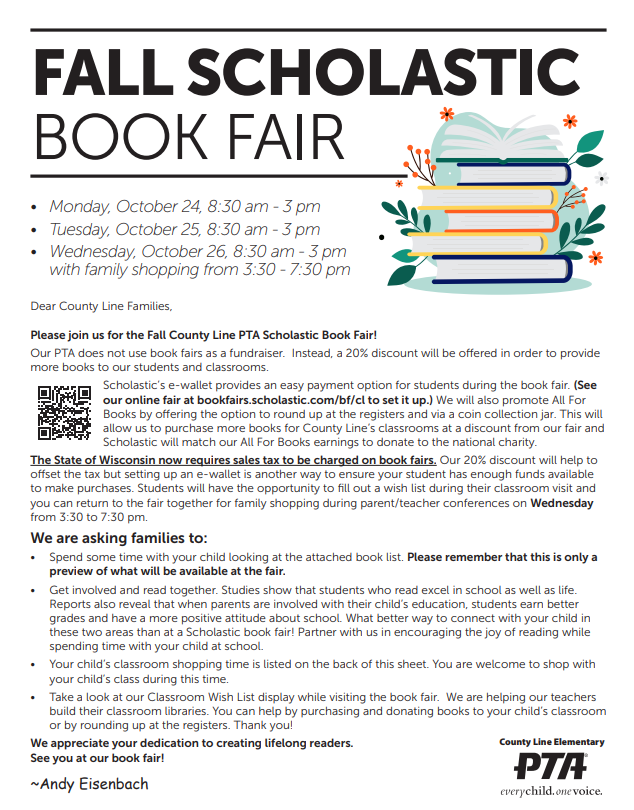 FALL SCHOLASTIC BOOK FAIR

• Monday, October 24, 8:30 am - 3 pm
• Tuesday, October 25, 8:30 am - 3 pm
• Wednesday, October 26, 8:30 am - 3 pm with family shopping from 3:30 - 7:30 pm

Dear County Line Families,

Please join us for the Fall County Line PTA Scholastic Book Fair!
Our PTA does not use book fairs as a fundraiser. Instead, a 20% discount will be offered in order to provide more books to our students and classrooms.

Scholastic's e-wallet provides an easy payment option for students during the book fair. (See our online fair at bookfairs.scholastic.com/bf/cl to set it up.) We will also promote All For Books by offering the option to round up at the registers and via a coin collection jar. This will allow us to purchase more books for County Line's classrooms at a discount from our fair and Scholastic will match our All For Books earnings to donate to the national charity.

The State of Wisconsin now requires sales tax to be charged on book fairs. Our 20% discount will help to offset the tax but setting up an e-wallet is another way to ensure your student has enough funds available to make purchases. Students will have the opportunity to fill out a wish list during their classroom visit and you can return to the fair together for family shopping during parent/teacher conferences on Wednesday from 3:30 to 7:30 pm.

We are asking families to:
• Spend some time with your child looking at the attached book list. Please remember that this is only a preview of what will be available at the fair.
• Get involved and read together. Studies show that students who read excel in school as well as life. Reports also reveal that when parents are involved with their child's education, students earn better grades and have a more positive attitude about school. What better way to connect with your child in these two areas than at a Scholastic book fair! Partner with us in encouraging the joy of reading while spending time with your child at school.
• Your child's classroom shopping time is listed on the back of this sheet. You are welcome to shop with your child's class during this time.
• Take a look at our Classroom Wish List display while visiting the book fair. We are helping our teachers build their classroom libraries. You can help by purchasing and donating books to your child's classroom or by rounding up at the registers. Thank you!

We appreciate your dedication to creating lifelong readers.
See you at our book fair!

~Andy Eisenbach

County Line Elementary
PTA
everychild.onevoice.